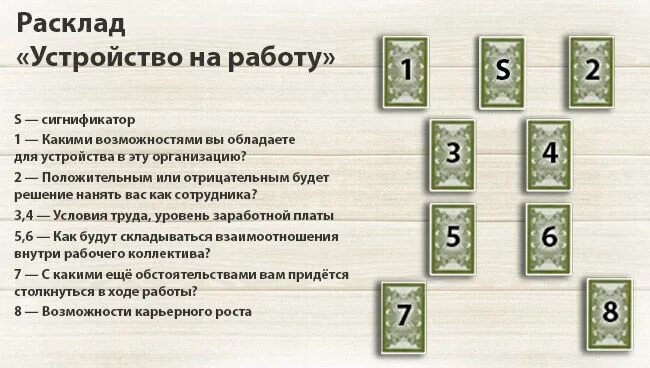 Расклад
«Устройство на работу»

S — сигнификатор
1 — Какими возможностями вы обладаете для устройства в эту организацию?
2 — Положительным или отрицательным будет решение нанять вас как сотрудника?
3,4 — Условия труда, уровень заработной платы
5,6 — Как будут складываться взаимоотношения внутри рабочего коллектива?
7 — С какими ещё обстоятельствами вам придётся столкнуться в ходе работы?
8 — Возможности карьерного роста

1
S
2
3
4
5
6
7
8